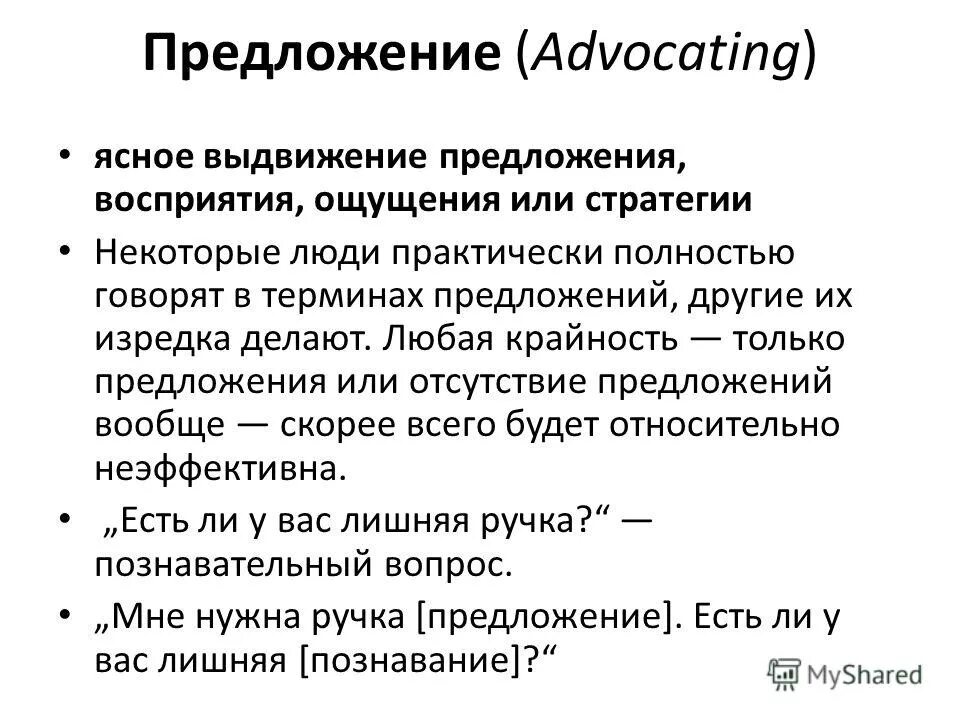 Предложение (Advocating)

• ясное выдвижение предложения, восприятия, ощущения или стратегии

• Некоторые люди практически полностью говорят в терминах предложений, другие их изредка делают. Любая крайность — только предложения или отсутствие предложений вообще — скорее всего будет относительно неэффективна.

• „Есть ли у вас лишняя ручка?“ — познавательный вопрос.

• „Мне нужна ручка [предложение]. Есть ли у вас лишняя [познавание]?“

MyShared